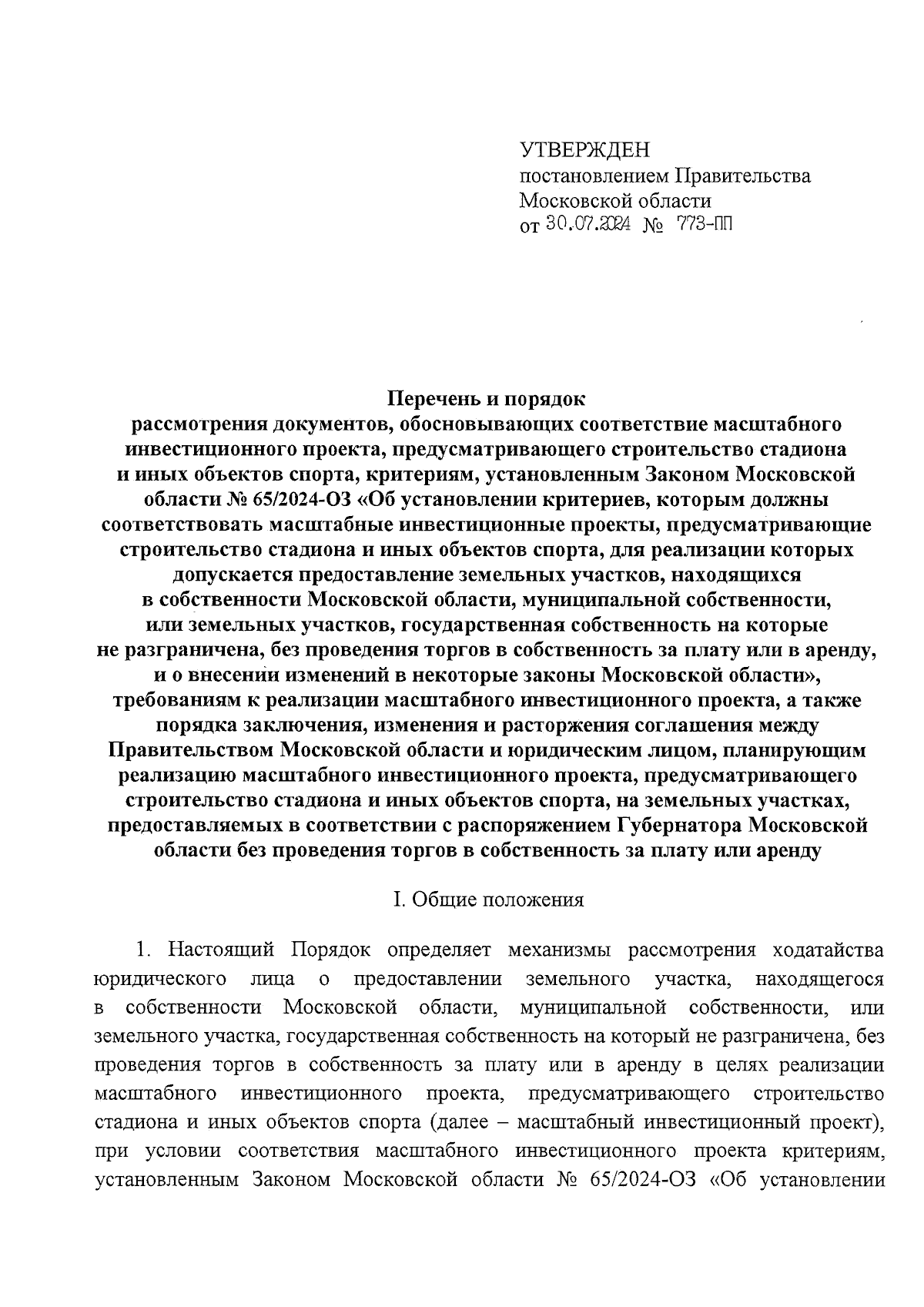 УТВЕРЖДЕН
постановлением Правительства
Московской области
от 30.07.2024 № 773-ПП

Перечень и порядок
рассмотрения документов, обосновывающих соответствие масштабного инвестиционного проекта, предусматривающего строительство стадиона и иных объектов спорта, критериям, установленным Законом Московской области № 65/2024-ОЗ «Об установлении критериев, которым должны соответствовать масштабные инвестиционные проекты, предусматривающие строительство стадиона и иных объектов спорта, для реализации которых допускается предоставление земельных участков, находящихся в собственности Московской области, муниципальной собственности, или земельных участков, государственная собственность на которые не разграничена, без проведения торгов в собственность за плату или в аренду, и о внесении изменений в некоторые законы Московской области», требованиям к реализации масштабного инвестиционного проекта, а также порядка заключения, изменения и расторжения соглашения между Правительством Московской области и юридическим лицом, планирующим реализацию масштабного инвестиционного проекта, предусматривающего строительство стадиона и иных объектов спорта, на земельных участках, предоставляемых в соответствии с распоряжением Губернатора Московской области без проведения торгов в собственность за плату или аренду

I. Общие положения

1. Настоящий Порядок определяет механизмы рассмотрения ходатайства юридического лица о предоставлении земельного участка, находящегося в собственности Московской области, муниципальной собственности, или земельного участка, государственная собственность на который не разграничена, без проведения торгов в собственность за плату или в аренду в целях реализации масштабного инвестиционного проекта, предусматривающего строительство стадиона и иных объектов спорта (далее – масштабный инвестиционный проект), при условии соответствия масштабного инвестиционного проекта критериям, установленным Законом Московской области № 65/2024-ОЗ «Об установлении